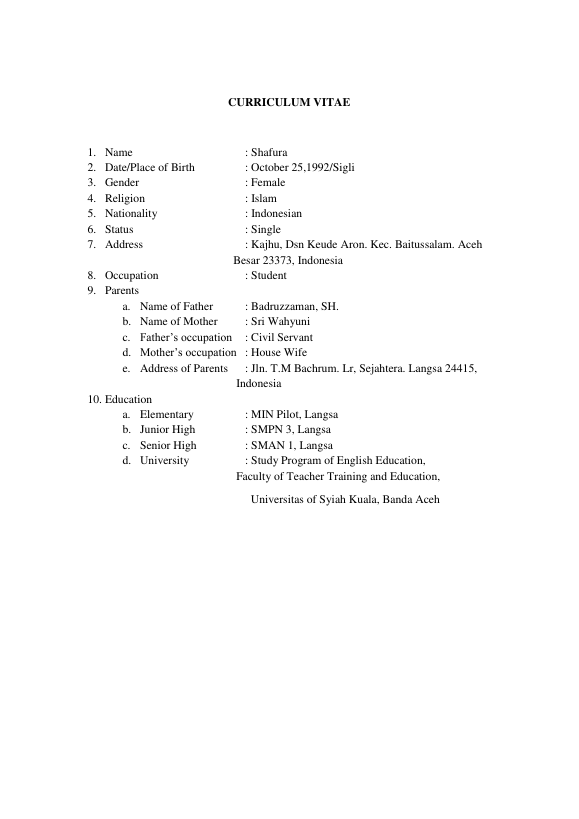 CURRICULUM VITAE

1. Name : Shafura
2. Date/Place of Birth : October 25,1992/Sigli
3. Gender : Female
4. Religion : Islam
5. Nationality : Indonesian
6. Status : Single
7. Address : Kajhu, Dsn Keude Aron. Kec. Baitussalam. Aceh Besar 23373, Indonesia
8. Occupation : Student
9. Parents
a. Name of Father : Badruzzaman, SH.
b. Name of Mother : Sri Wahyuni
c. Father's occupation : Civil Servant
d. Mother's occupation : House Wife
e. Address of Parents : Jln. T.M Bachrum. Lr, Sejahtera. Langsa 24415, Indonesia
10. Education
a. Elementary : MIN Pilot, Langsa
b. Junior High : SMPN 3, Langsa
c. Senior High : SMAN 1, Langsa
d. University : Study Program of English Education, Faculty of Teacher Training and Education,

Universitas of Syiah Kuala, Banda Aceh